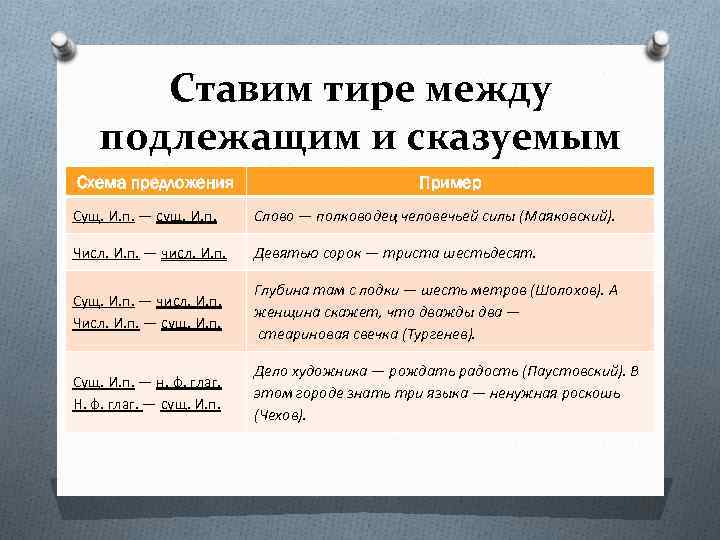 Ставим тире между подлежащим и сказуемым

| Схема предложения | Пример |
|---|---|
| Сущ. И.п. — сущ. И.п. | Слово — полководец человечьей силы (Маяковский). |
| Числ. И.п. — числ. И.п. | Девятью сорок — триста шестьдесят. |
| Сущ. И.п. — числ. И.п. Числ. И.п. — сущ. И.п. | Глубина там с лодки — шесть метров (Шолохов). А женщина скажет, что дважды два — стеариновая свечка (Тургенев). |
| Сущ. И.п. — н. ф. глаг. Н. ф. глаг. — сущ. И.п. | Дело художника — рождать радость (Паустовский). В этом городе знать три языка — ненужная роскошь (Чехов). |